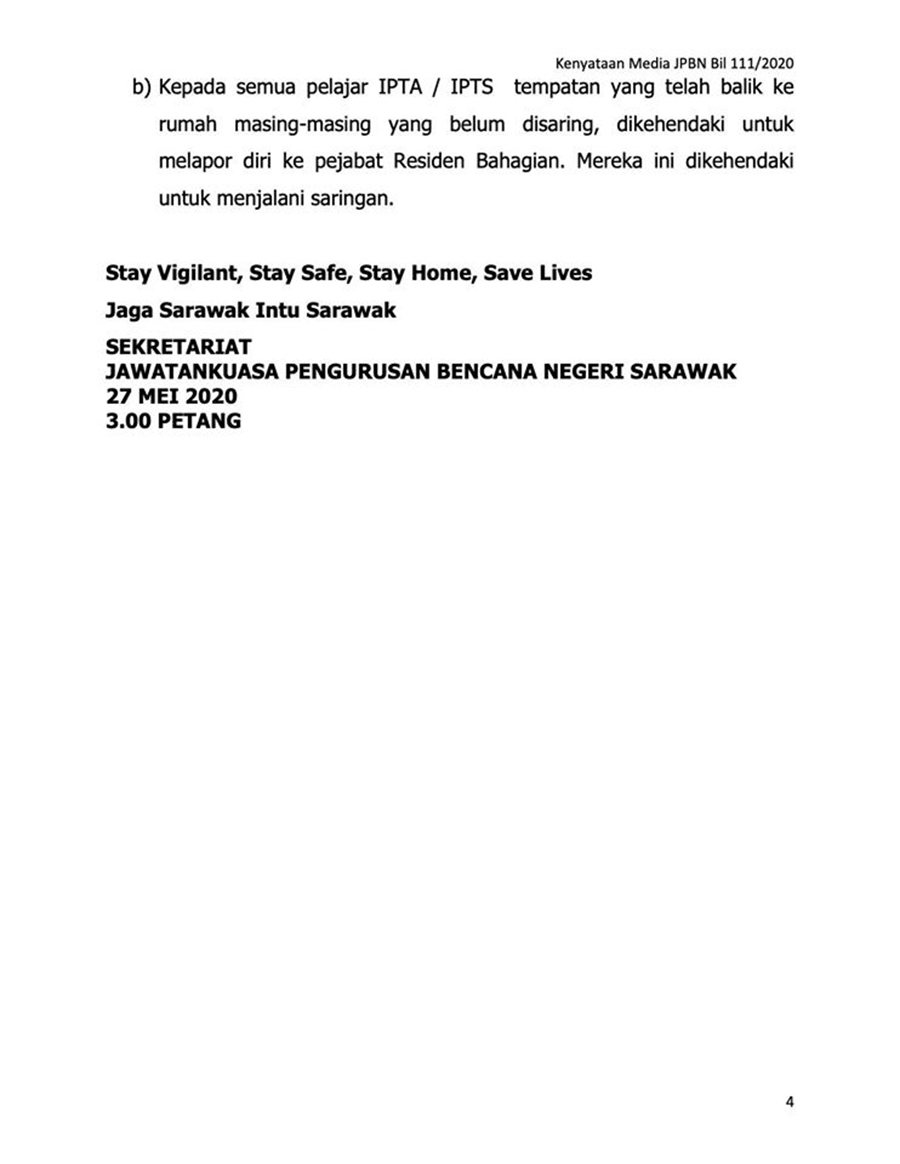 Kenyataan Media JPBN Bil 111/2020

b) Kepada semua pelajar IPTA / IPTS tempatan yang telah balik ke rumah masing-masing yang belum disaring, dikehendaki untuk melapor diri ke pejabat Residen Bahagian. Mereka ini dikehendaki untuk menjalani saringan.

Stay Vigilant, Stay Safe, Stay Home, Save Lives

Jaga Sarawak Intu Sarawak

SEKRETARIAT
JAWATANKUASA PENGURUSAN BENCANA NEGERI SARAWAK
27 MEI 2020
3.00 PETANG

4